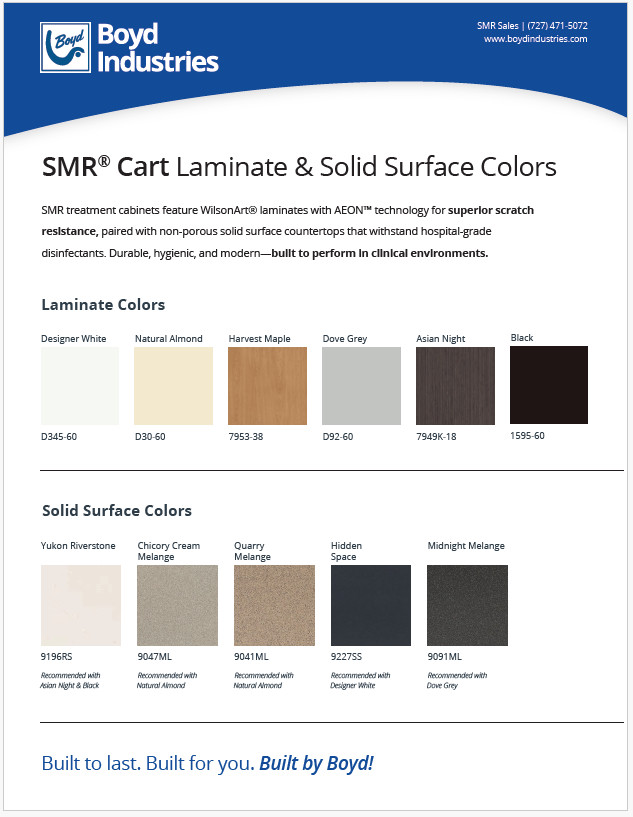 Boyd

Boyd Industries

SMR Sales | (727) 471-5072
www.boydindustries.com

SMR® Cart Laminate & Solid Surface Colors

SMR treatment cabinets feature WilsonArt® laminates with AEON™ technology for superior scratch resistance, paired with non-porous solid surface countertops that withstand hospital-grade disinfectants. Durable, hygienic, and modern—built to perform in clinical environments.

Laminate Colors

Designer White
D345-60

Natural Almond
D30-60

Harvest Maple
7953-38

Dove Grey
D92-60

Asian Night
7949K-18

Black
1595-60

Solid Surface Colors

Yukon Riverstone
9196RS
Recommended with Asian Night & Black

Chicory Cream Melange
9047ML
Recommended with Natural Almond

Quarry Melange
9041ML
Recommended with Natural Almond

Hidden Space
9227SS
Recommended with Designer White

Midnight Melange
9091ML
Recommended with Dove Grey

Built to last. Built for you. Built by Boyd!